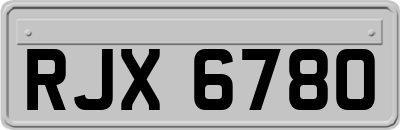 RJX 6780